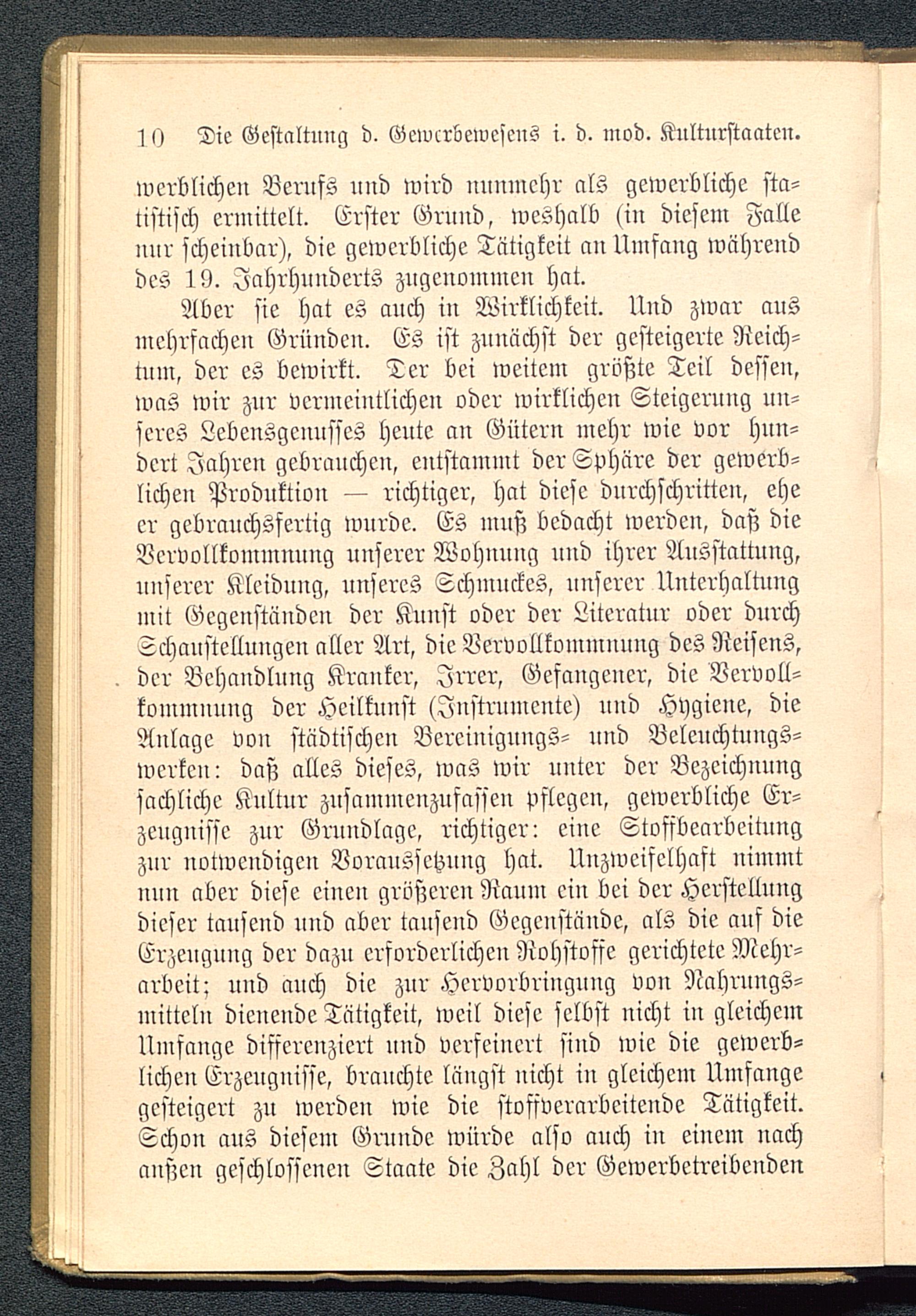 10 Die Gestaltung d. Gewerbewesens i. d. mod. Kulturstaaten.

werblichen Berufs und wird nunmehr als gewerbliche statistisch ermittelt. Erster Grund, weshalb (in diesem Falle nur scheinbar), die gewerbliche Tätigkeit an Umfang während des 19. Jahrhunderts zugenommen hat.

Aber sie hat es auch in Wirklichkeit. Und zwar aus mehrfachen Gründen. Es ist zunächst der gesteigerte Reichtum, der es bewirkt. Der bei weitem größte Teil dessen, was wir zur vermeintlichen oder wirklichen Steigerung unseres Lebensgenusses heute an Gütern mehr wie vor hundert Jahren gebrauchen, entstammt der Sphäre der gewerblichen Produktion — richtiger, hat diese durchschritten, ehe er gebrauchsfertig wurde. Es muß bedacht werden, daß die Vervollkommnung unserer Wohnung und ihrer Ausstattung, unserer Kleidung, unseres Schmuckes, unserer Unterhaltung mit Gegenständen der Kunst oder der Literatur oder durch Schaustellungen aller Art, die Vervollkommnung des Reisens, der Behandlung Kranker, Irrer, Gefangener, die Vervollkommnung der Heilkunst (Instrumente) und Hygiene, die Anlage von städtischen Vereinigungs- und Beleuchtungswerken: daß alles dieses, was wir unter der Bezeichnung sachliche Kultur zusammenzufassen pflegen, gewerbliche Erzeugnisse zur Grundlage, richtiger: eine Stoffbearbeitung zur notwendigen Voraussetzung hat. Unzweifelhaft nimmt nun aber diese einen größeren Raum ein bei der Herstellung dieser tausend und aber tausend Gegenstände, als die auf die Erzeugung der dazu erforderlichen Rohstoffe gerichtete Mehrarbeit; und auch die zur Hervorbringung von Nahrungsmitteln dienende Tätigkeit, weil diese selbst nicht in gleichem Umfange differenziert und verfeinert sind wie die gewerblichen Erzeugnisse, brauchte längst nicht in gleichem Umfange gesteigert zu werden wie die stoffverarbeitende Tätigkeit. Schon aus diesem Grunde würde also auch in einem nach außen geschlossenen Staate die Zahl der Gewerbetreibenden